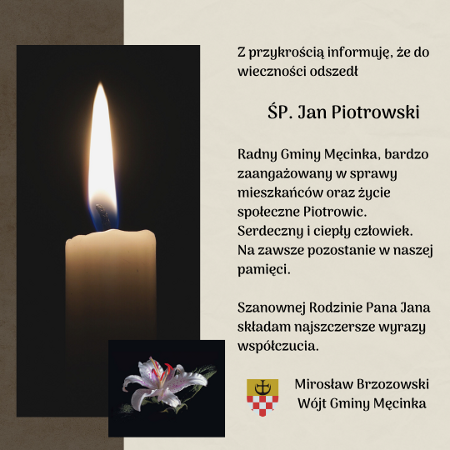 Z przykrością informuję, że do wieczności odszedł

ŚP. Jan Piotrowski

Radny Gminy Męcinka, bardzo zaangażowany w sprawy mieszkańców oraz życie społeczne Piotrowic. Serdeczny i ciepły człowiek. Na zawsze pozostanie w naszej pamięci.

Szanownej Rodzinie Pana Jana składam najszczersze wyrazy współczucia.

Mirosław Brzozowski
Wójt Gminy Męcinka